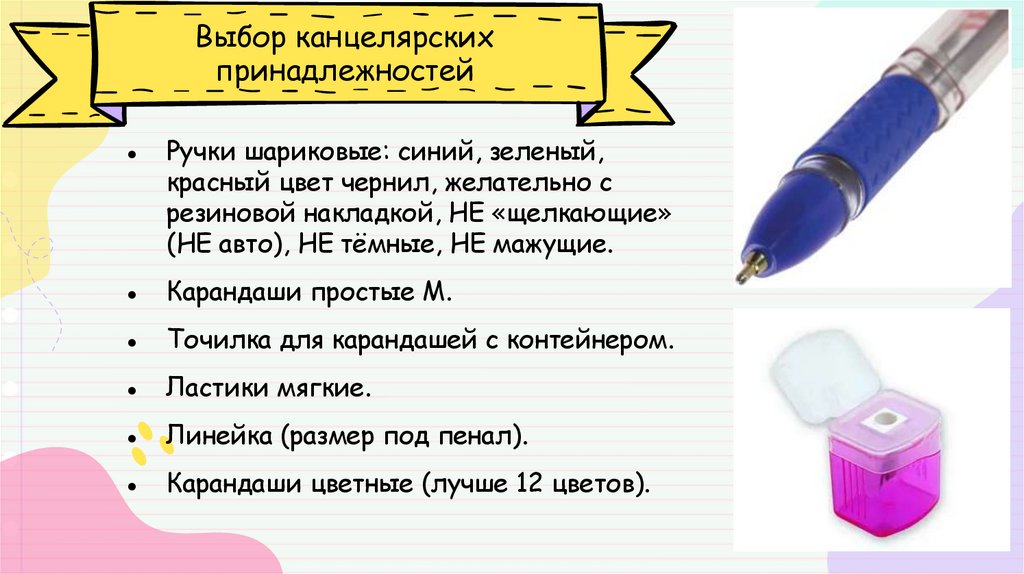 Выбор канцелярских принадлежностей

• Ручки шариковые: синий, зеленый, красный цвет чернил, желательно с резиновой накладкой, НЕ «щелкающие» (НЕ авто), НЕ тёмные, НЕ мажущие.
• Карандаши простые М.
• Точилка для карандашей с контейнером.
• Ластики мягкие.
• Линейка (размер под пенал).
• Карандаши цветные (лучше 12 цветов).